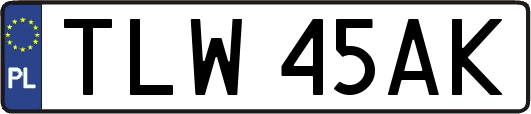 PL

TLW 45AK